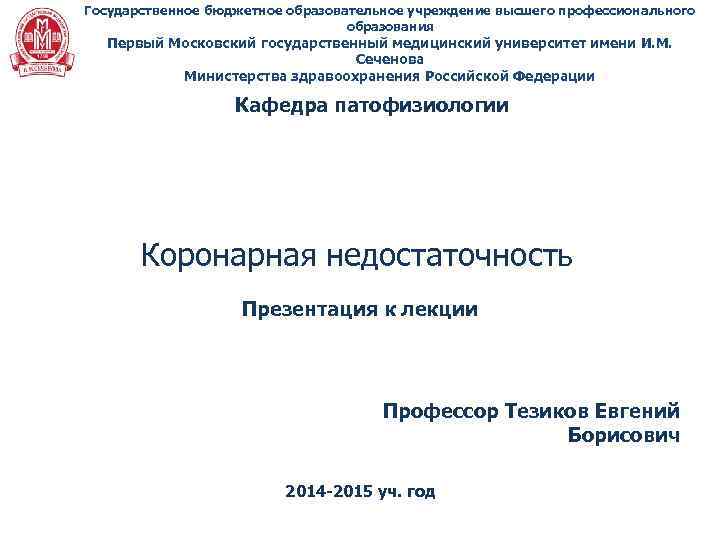 Государственное бюджетное образовательное учреждение высшего профессионального образования
Первый Московский государственный медицинский университет имени И.М. Сеченова
Министерства здравоохранения Российской Федерации

Кафедра патофизиологии

Коронарная недостаточность

Презентация к лекции

Профессор Тезиков Евгений Борисович

2014-2015 уч. год